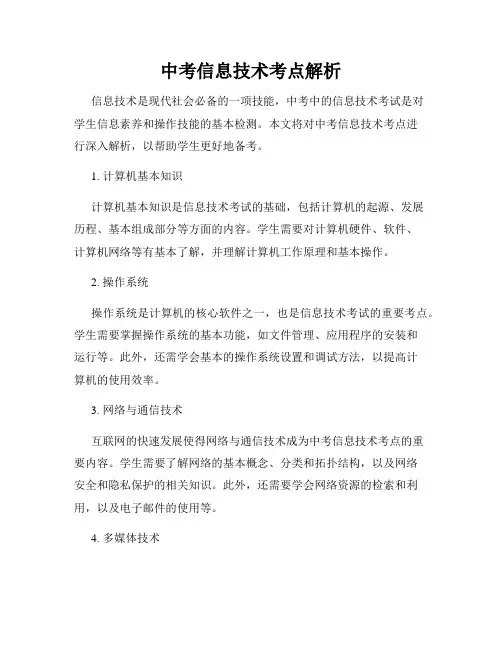 中考信息技术考点解析

信息技术是现代社会必备的一项技能，中考中的信息技术考试是对学生信息素养和操作技能的基本检测。本文将对中考信息技术考点进行深入解析，以帮助学生更好地备考。

1. 计算机基本知识

计算机基本知识是信息技术考试的基础，包括计算机的起源、发展历程、基本组成部分等方面的内容。学生需要对计算机硬件、软件、计算机网络等有基本了解，并理解计算机工作原理和基本操作。

2. 操作系统

操作系统是计算机的核心软件之一，也是信息技术考试的重要考点。学生需要掌握操作系统的基本功能，如文件管理、应用程序的安装和运行等。此外，还需学会基本的操作系统设置和调试方法，以提高计算机的使用效率。

3. 网络与通信技术

互联网的快速发展使得网络与通信技术成为中考信息技术考点的重要内容。学生需要了解网络的基本概念、分类和拓扑结构，以及网络安全和隐私保护的相关知识。此外，还需要学会网络资源的检索和利用，以及电子邮件的使用等。

4. 多媒体技术